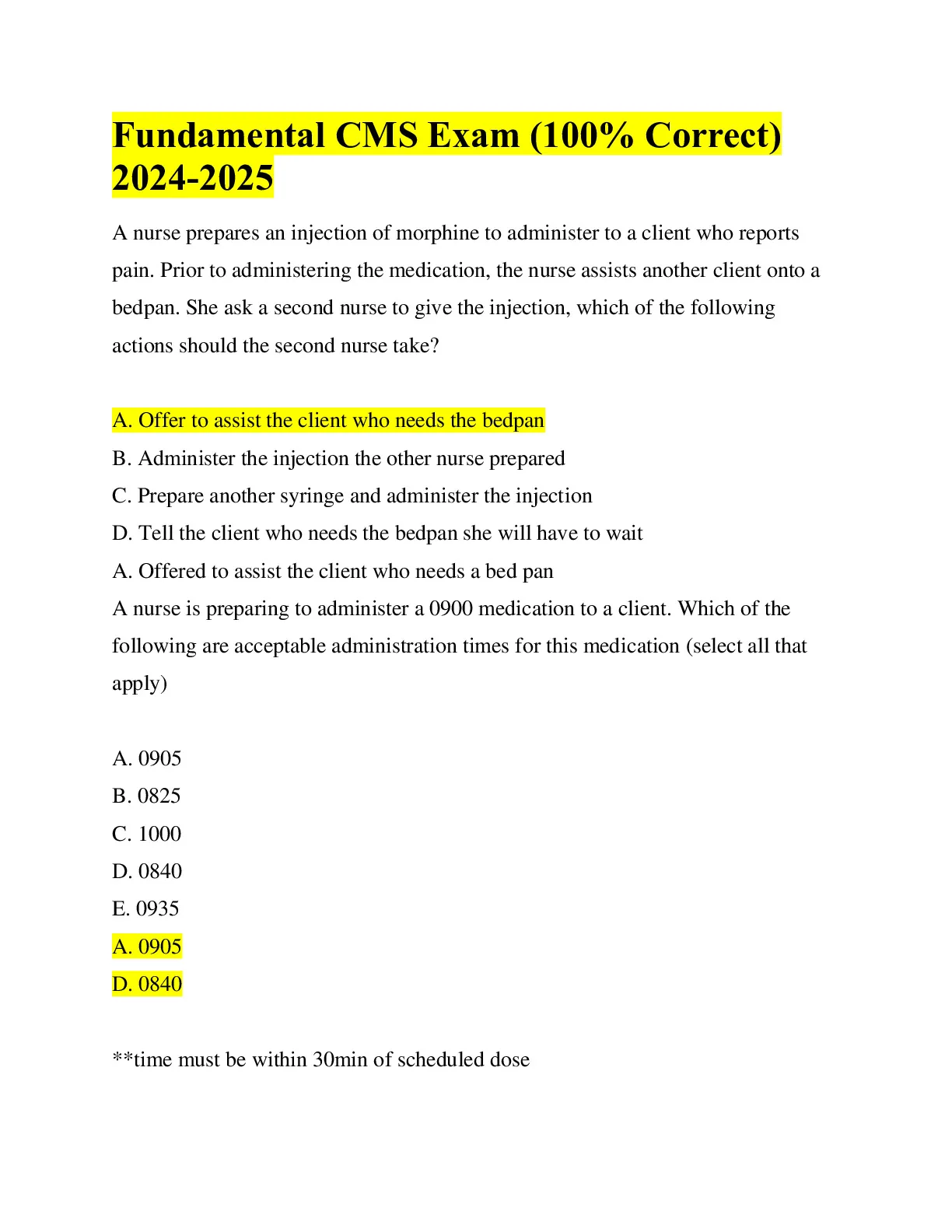 Fundamental CMS Exam (100% Correct) 2024-2025

A nurse prepares an injection of morphine to administer to a client who reports pain. Prior to administering the medication, the nurse assists another client onto a bedpan. She ask a second nurse to give the injection, which of the following actions should the second nurse take?

A. Offer to assist the client who needs the bedpan
B. Administer the injection the other nurse prepared
C. Prepare another syringe and administer the injection
D. Tell the client who needs the bedpan she will have to wait
A. Offered to assist the client who needs a bed pan
A nurse is preparing to administer a 0900 medication to a client. Which of the following are acceptable administration times for this medication (select all that apply)

A. 0905
B. 0825
C. 1000
D. 0840
E. 0935
A. 0905
D. 0840

**time must be within 30min of scheduled dose